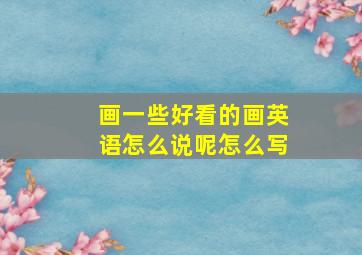 画一些好看的画英语怎么说呢怎么写